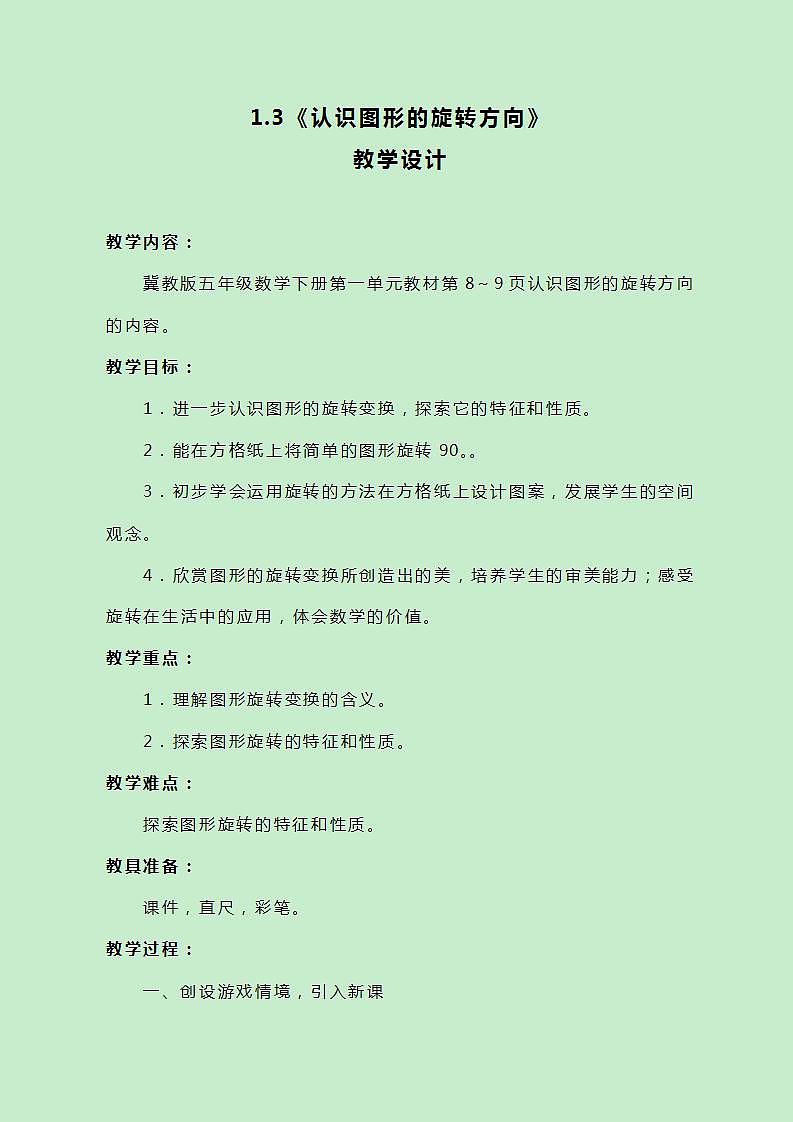 1.3《认识图形的旋转方向》
教学设计

教学内容：

冀教版五年级数学下册第一单元教材第 8～9 页认识图形的旋转方向的内容。

教学目标：

1．进一步认识图形的旋转变换，探索它的特征和性质。

2．能在方格纸上将简单的图形旋转 90。。

3．初步学会运用旋转的方法在方格纸上设计图案，发展学生的空间观念。

4．欣赏图形的旋转变换所创造出的美，培养学生的审美能力；感受旋转在生活中的应用，体会数学的价值。

教学重点：

1．理解图形旋转变换的含义。

2．探索图形旋转的特征和性质。

教学难点：

探索图形旋转的特征和性质。

教具准备：

课件，直尺，彩笔。

教学过程：

一、创设游戏情境，引入新课